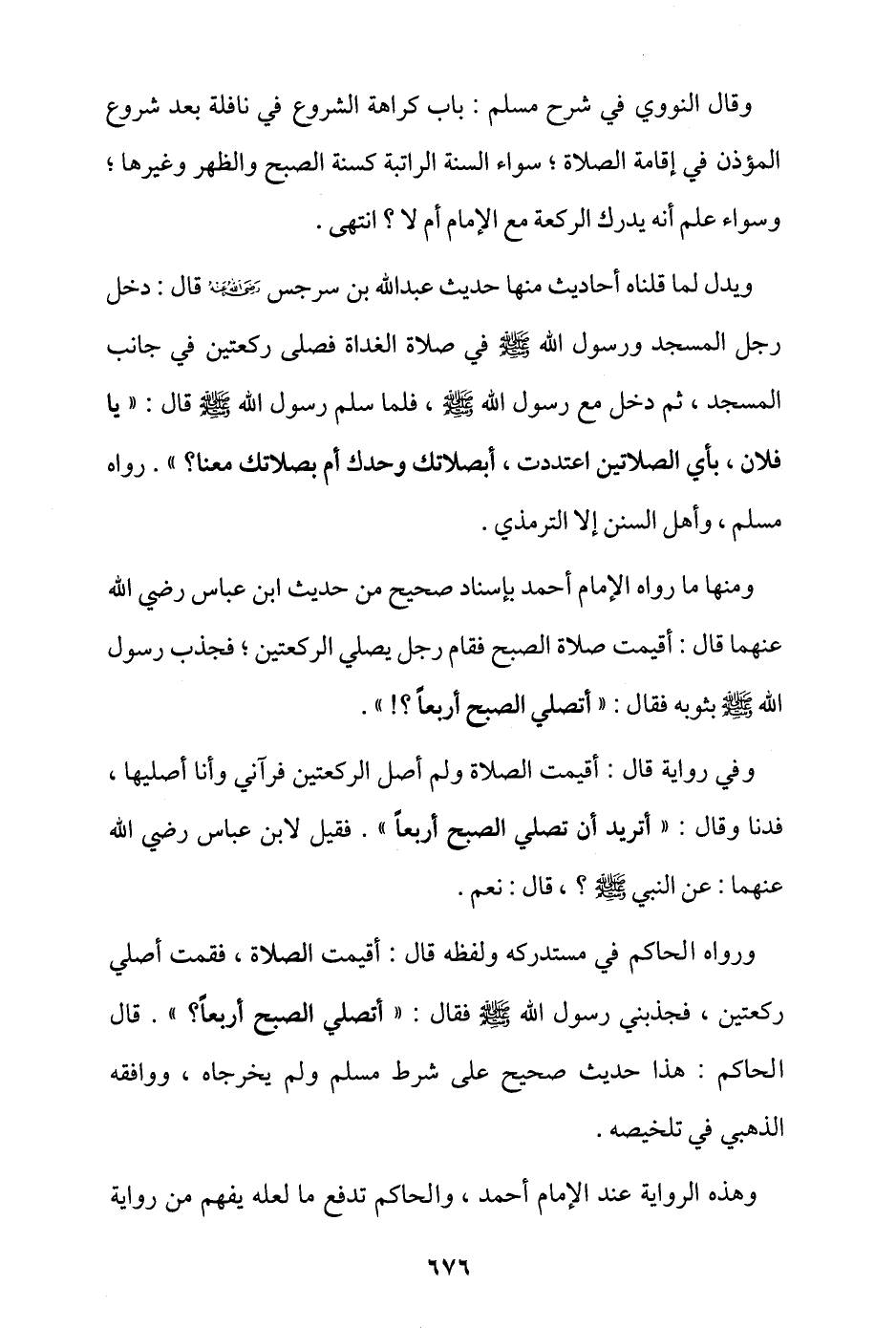 وقال النووي في شرح مسلم : باب كراهة الشروع في نافلة بعد شروع المؤذن في إقامة الصلاة ؛ سواء السنة الراتبة كسنة الصبح والظهر وغيرها ؛ وسواء علم أنه يدرك الركعة مع الإمام أم لا ؟ انتهى .

ويدل لما قلناه أحاديث منها حديث عبدالله بن سرجس رضي الله عنه قال : دخل رجل المسجد ورسول الله ﷺ في صلاة الغداة فصلى ركعتين في جانب المسجد ، ثم دخل مع رسول الله ﷺ ، فلما سلم رسول الله ﷺ قال : « يا فلان ، بأي الصلاتين اعتددت ، أبصلاتك وحدك أم بصلاتك معنا؟ » . رواه مسلم ، وأهل السنن إلا الترمذي .

ومنها ما رواه الإمام أحمد بإسناد صحيح من حديث ابن عباس رضي الله عنهما قال : أقيمت صلاة الصبح فقام رجل يصلي الركعتين ؛ فجذب رسول الله ﷺ بثوبه فقال : « أتصلي الصبح أربعاً ؟! » .

وفي رواية قال : أقيمت الصلاة ولم أصل الركعتين فرآني وأنا أصليها ، فدنا وقال : « أتريد أن تصلي الصبح أربعاً » . فقيل لابن عباس رضي الله عنهما : عن النبي ﷺ ؟ ، قال : نعم .

ورواه الحاكم في مستدركه ولفظه قال : أقيمت الصلاة ، فقمت أصلي ركعتين ، فجذبني رسول الله ﷺ فقال : « أتصلي الصبح أربعاً؟ » . قال الحاكم : هذا حديث صحيح على شرط مسلم ولم يخرجاه ، ووافقه الذهبي في تلخيصه .

وهذه الرواية عند الإمام أحمد ، والحاكم تدفع ما لعله يفهم من رواية

٦٧٦